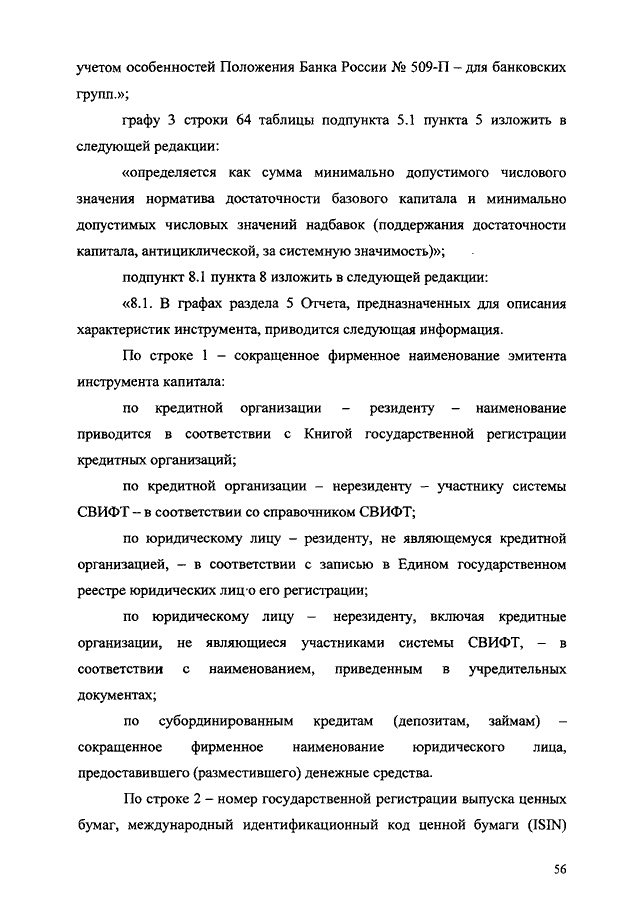 учетом особенностей Положения Банка России № 509-П – для банковских групп.»;

графу 3 строки 64 таблицы подпункта 5.1 пункта 5 изложить в следующей редакции:

«определяется как сумма минимально допустимого числового значения норматива достаточности базового капитала и минимально допустимых числовых значений надбавок (поддержания достаточности капитала, антициклической, за системную значимость)»;

подпункт 8.1 пункта 8 изложить в следующей редакции:

«8.1. В графах раздела 5 Отчета, предназначенных для описания характеристик инструмента, приводится следующая информация.

По строке 1 – сокращенное фирменное наименование эмитента инструмента капитала:

по кредитной организации – резиденту – наименование приводится в соответствии с Книгой государственной регистрации кредитных организаций;

по кредитной организации – нерезиденту – участнику системы СВИФТ – в соответствии со справочником СВИФТ;

по юридическому лицу – резиденту, не являющемуся кредитной организацией, – в соответствии с записью в Едином государственном реестре юридических лиц о его регистрации;

по юридическому лицу – нерезиденту, включая кредитные организации, не являющиеся участниками системы СВИФТ, – в соответствии с наименованием, приведенным в учредительных документах;

по субординированным кредитам (депозитам, займам) – сокращенное фирменное наименование юридического лица, предоставившего (разместившего) денежные средства.

По строке 2 – номер государственной регистрации выпуска ценных бумаг, международный идентификационный код ценной бумаги (ISIN)

56